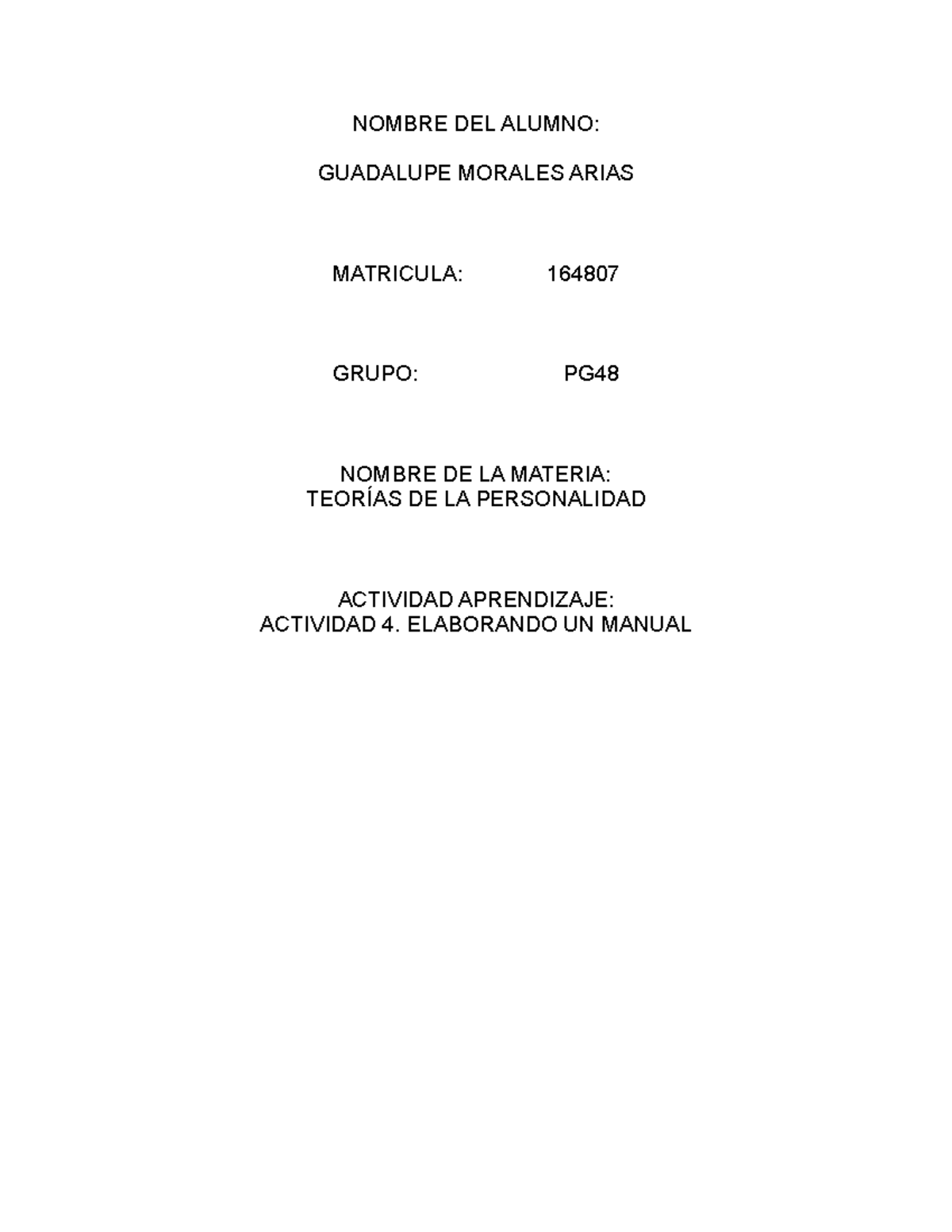 NOMBRE DEL ALUMNO:

GUADALUPE MORALES ARIAS

MATRICULA: 164807

GRUPO: PG48

NOMBRE DE LA MATERIA:
TEORÍAS DE LA PERSONALIDAD

ACTIVIDAD APRENDIZAJE:
ACTIVIDAD 4. ELABORANDO UN MANUAL